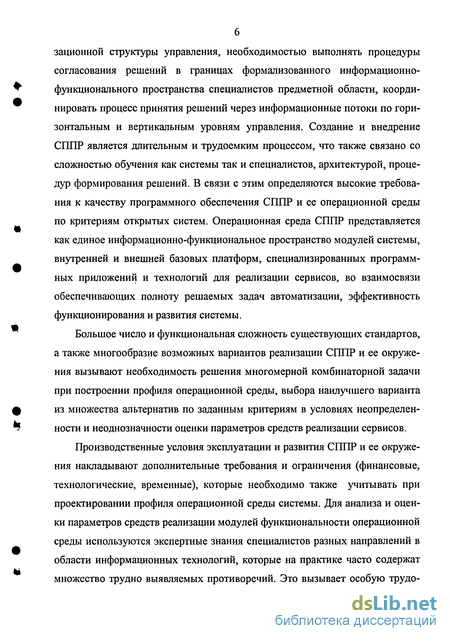 6

зационной структуры управления, необходимостью выполнять процедуры согласования решений в границах формализованного информационно-функционального пространства специалистов предметной области, координировать процесс принятия решений через информационные потоки по горизонтальным и вертикальным уровням управления. Создание и внедрение СППР является длительным и трудоемким процессом, что также связано со сложностью обучения как системы так и специалистов, архитектурой, процедур формирования решений. В связи с этим определяются высокие требования к качеству программного обеспечения СППР и ее операционной среды по критериям открытых систем. Операционная среда СППР представляется как единое информационно-функциональное пространство модулей системы, внутренней и внешней базовых платформ, специализированных программных приложений и технологий для реализации сервисов, во взаимосвязи обеспечивающих полноту решаемых задач автоматизации, эффективность функционирования и развития системы.

Большое число и функциональная сложность существующих стандартов, а также многообразие возможных вариантов реализации СППР и ее окружения вызывают необходимость решения многомерной комбинаторной задачи при построении профиля операционной среды, выбора наилучшего варианта из множества альтернатив по заданным критериям в условиях неопределенности и неоднозначности оценки параметров средств реализации сервисов.

Производственные условия эксплуатации и развития СППР и ее окружения накладывают дополнительные требования и ограничения (финансовые, технологические, временные), которые необходимо также учитывать при проектировании профиля операционной среды системы. Для анализа и оценки параметров средств реализации модулей функциональности операционной среды используются экспертные знания специалистов разных направлений в области информационных технологий, которые на практике часто содержат множество трудно выявляемых противоречий. Это вызывает особую трудо-

dsLib.net
библиотека диссертаций